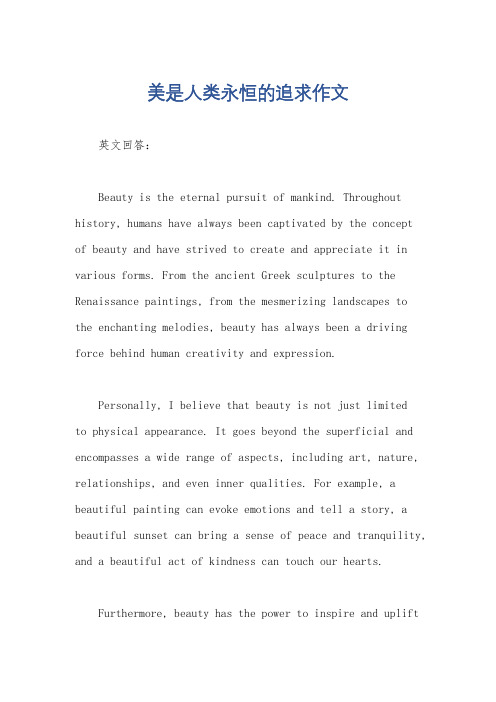 美是人类永恒的追求作文

英文回答：

Beauty is the eternal pursuit of mankind. Throughout history, humans have always been captivated by the concept of beauty and have strived to create and appreciate it in various forms. From the ancient Greek sculptures to the Renaissance paintings, from the mesmerizing landscapes to the enchanting melodies, beauty has always been a driving force behind human creativity and expression.

Personally, I believe that beauty is not just limited to physical appearance. It goes beyond the superficial and encompasses a wide range of aspects, including art, nature, relationships, and even inner qualities. For example, a beautiful painting can evoke emotions and tell a story, a beautiful sunset can bring a sense of peace and tranquility, and a beautiful act of kindness can touch our hearts.

Furthermore, beauty has the power to inspire and uplift